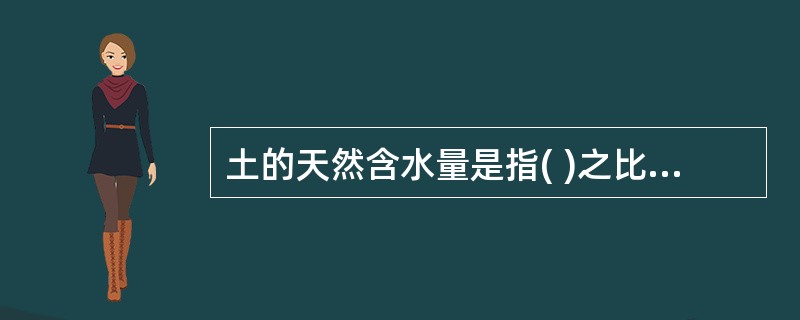 土的天然含水量是指( )之比...